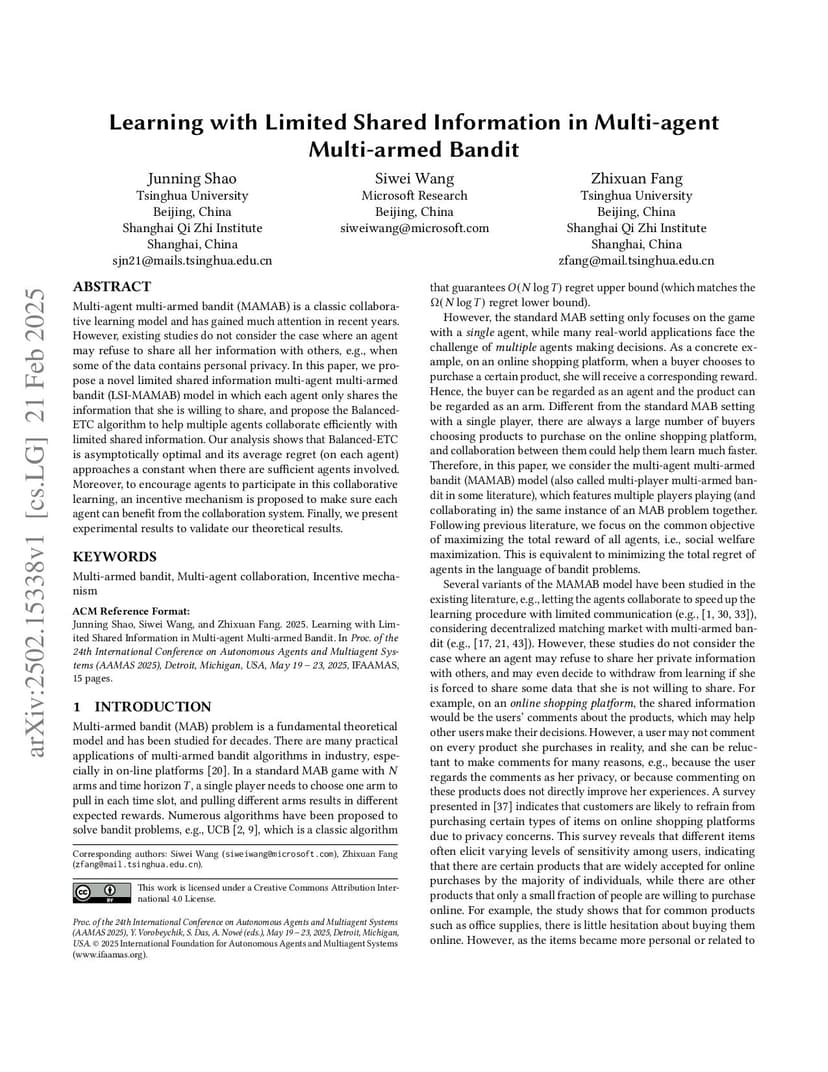 arXiv:2502.15338v1 [cs.LG] 21 Feb 2025

Learning with Limited Shared Information in Multi-agent Multi-armed Bandit

Junning Shao
Tsinghua University
Beijing, China
Shanghai Qi Zhi Institute
Shanghai, China
sjn21@mails.tsinghua.edu.cn

Siwei Wang
Microsoft Research
Beijing, China
siweiwang@microsoft.com

Zhixuan Fang
Tsinghua University
Beijing, China
Shanghai Qi Zhi Institute
Shanghai, China
zfang@mail.tsinghua.edu.cn

ABSTRACT

Multi-agent multi-armed bandit (MAMAB) is a classic collaborative learning model and has gained much attention in recent years. However, existing studies do not consider the case where an agent may refuse to share all her information with others, e.g., when some of the data contains personal privacy. In this paper, we propose a novel limited shared information multi-agent multi-armed bandit (LSI-MAMAB) model in which each agent only shares the information that she is willing to share, and propose the Balanced-ETC algorithm to help multiple agents collaborate efficiently with limited shared information. Our analysis shows that Balanced-ETC is asymptotically optimal and its average regret (on each agent) approaches a constant when there are sufficient agents involved. Moreover, to encourage agents to participate in this collaborative learning, an incentive mechanism is proposed to make sure each agent can benefit from the collaboration system. Finally, we present experimental results to validate our theoretical results.

KEYWORDS

Multi-armed bandit, Multi-agent collaboration, Incentive mechanism

ACM Reference Format:
Junning Shao, Siwei Wang, and Zhixuan Fang. 2025. Learning with Limited Shared Information in Multi-agent Multi-armed Bandit. In Proc. of the 24th International Conference on Autonomous Agents and Multiagent Systems (AAMAS 2025), Detroit, Michigan, USA, May 19 – 23, 2025, IFAAMAS, 15 pages.

1 INTRODUCTION

Multi-armed bandit (MAB) problem is a fundamental theoretical model and has been studied for decades. There are many practical applications of multi-armed bandit algorithms in industry, especially in on-line platforms [20]. In a standard MAB game with $N$ arms and time horizon $T$, a single player needs to choose one arm to pull in each time slot, and pulling different arms results in different expected rewards. Numerous algorithms have been proposed to solve bandit problems, e.g., UCB [2, 9], which is a classic algorithm

Corresponding authors: Siwei Wang (siweiwang@microsoft.com), Zhixuan Fang (zfang@mail.tsinghua.edu.cn).

This work is licensed under a Creative Commons Attribution International 4.0 License.

Proc. of the 24th International Conference on Autonomous Agents and Multiagent Systems (AAMAS 2025), Y. Vorobeychik, S. Das, A. Nowé (eds.), May 19 – 23, 2025, Detroit, Michigan, USA. © 2025 International Foundation for Autonomous Agents and Multiagent Systems (www.ifaamas.org).

that guarantees $O(N \log T)$ regret upper bound (which matches the $\Omega(N \log T)$ regret lower bound).

However, the standard MAB setting only focuses on the game with a single agent, while many real-world applications face the challenge of multiple agents making decisions. As a concrete example, on an online shopping platform, when a buyer chooses to purchase a certain product, she will receive a corresponding reward. Hence, the buyer can be regarded as an agent and the product can be regarded as an arm. Different from the standard MAB setting with a single player, there are always a large number of buyers choosing products to purchase on the online shopping platform, and collaboration between them could help them learn much faster. Therefore, in this paper, we consider the multi-agent multi-armed bandit (MAMAB) model (also called multi-player multi-armed bandit in some literature), which features multiple players playing (and collaborating in) the same instance of an MAB problem together. Following previous literature, we focus on the common objective of maximizing the total reward of all agents, i.e., social welfare maximization. This is equivalent to minimizing the total regret of agents in the language of bandit problems.

Several variants of the MAMAB model have been studied in the existing literature, e.g., letting the agents collaborate to speed up the learning procedure with limited communication (e.g., [1, 30, 33]), considering decentralized matching market with multi-armed bandit (e.g., [17, 21, 43]). However, these studies do not consider the case where an agent may refuse to share her private information with others, and may even decide to withdraw from learning if she is forced to share some data that she is not willing to share. For example, on an online shopping platform, the shared information would be the users' comments about the products, which may help other users make their decisions. However, a user may not comment on every product she purchases in reality, and she can be reluctant to make comments for many reasons, e.g., because the user regards the comments as her privacy, or because commenting on these products does not directly improve her experiences. A survey presented in [37] indicates that customers are likely to refrain from purchasing certain types of items on online shopping platforms due to privacy concerns. This survey reveals that different items often elicit varying levels of sensitivity among users, indicating that there are certain products that are widely accepted for online purchases by the majority of individuals, while there are other products that only a small fraction of people are willing to purchase online. For example, the study shows that for common products such as office supplies, there is little hesitation about buying them online. However, as the items became more personal or related to